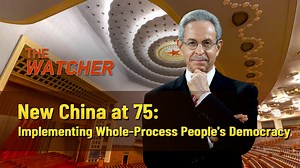 THE WATCHER

New China at 75:
Implementing Whole-Process People's Democracy